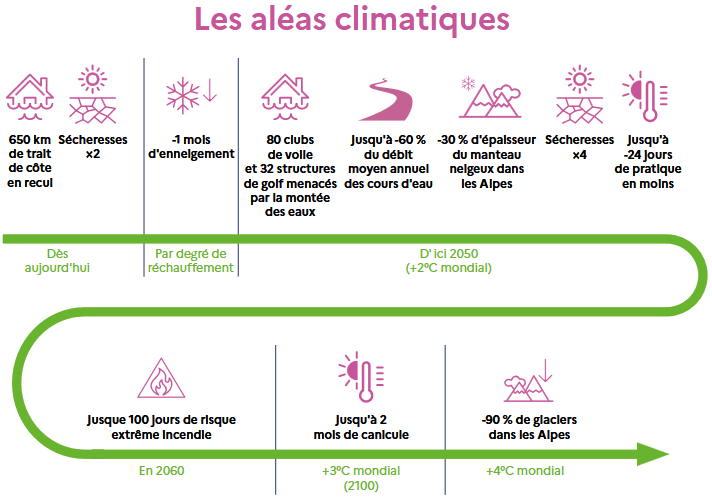 Les aléas climatiques

650 km de trait de côte en recul

Sécheresses ×2

-1 mois d'enneigement

80 clubs de voile et 32 structures de golf menacés par la montée des eaux

Jusqu'à -60 % du débit moyen annuel des cours d'eau

-30 % d'épaisseur du manteau neigeux dans les Alpes

Sécheresses ×4

Jusqu'à -24 jours de pratique en moins

Dès aujourd'hui

Par degré de réchauffement

D' ici 2050 (+2°C mondial)

Jusque 100 jours de risque extrême incendie

Jusqu'à 2 mois de canicule

-90 % de glaciers dans les Alpes

En 2060

+3°C mondial (2100)

+4°C mondial